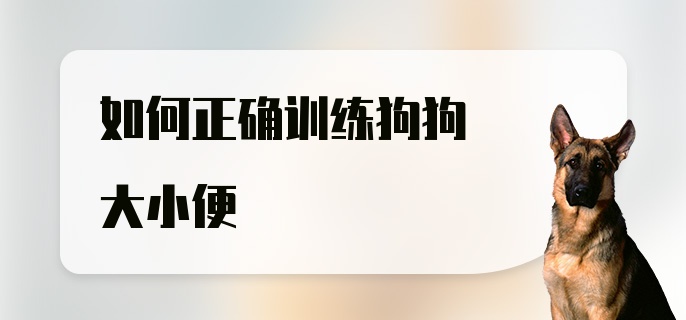 如何正确训练狗狗大小便